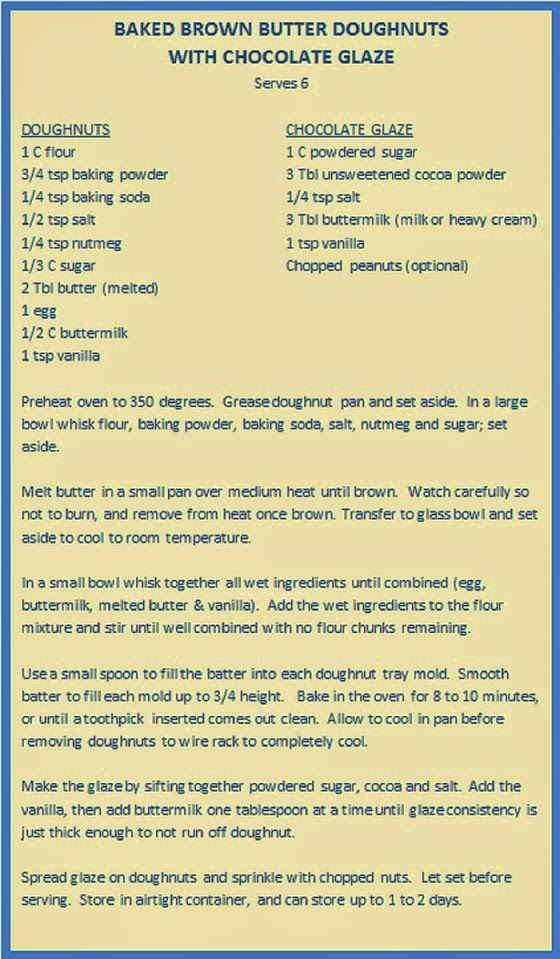 BAKED BROWN BUTTER DOUGHNUTS
WITH CHOCOLATE GLAZE
Serves 6

DOUGHNUTS
1 C flour
3/4 tsp baking powder
1/4 tsp baking soda
1/2 tsp salt
1/4 tsp nutmeg
1/3 C sugar
2 Tbl butter (melted)
1 egg
1/2 C buttermilk
1 tsp vanilla

CHOCOLATE GLAZE
1 C powdered sugar
3 Tbl unsweetened cocoa powder
1/4 tsp salt
3 Tbl buttermilk (milk or heavy cream)
1 tsp vanilla
Chopped peanuts (optional)

Preheat oven to 350 degrees. Grease doughnut pan and set aside. In a large bowl whisk flour, baking powder, baking soda, salt, nutmeg and sugar; set aside.

Melt butter in a small pan over medium heat until brown. Watch carefully so not to burn, and remove from heat once brown. Transfer to glass bowl and set aside to cool to room temperature.

In a small bowl whisk together all wet ingredients until combined (egg, buttermilk, melted butter & vanilla). Add the wet ingredients to the flour mixture and stir until well combined with no flour chunks remaining.

Use a small spoon to fill the batter into each doughnut tray mold. Smooth batter to fill each mold up to 3/4 height. Bake in the oven for 8 to 10 minutes, or until a toothpick inserted comes out clean. Allow to cool in pan before removing doughnuts to wire rack to completely cool.

Make the glaze by sifting together powdered sugar, cocoa and salt. Add the vanilla, then add buttermilk one tablespoon at a time until glaze consistency is just thick enough to not run off doughnut.

Spread glaze on doughnuts and sprinkle with chopped nuts. Let set before serving. Store in airtight container, and can store up to 1 to 2 days.